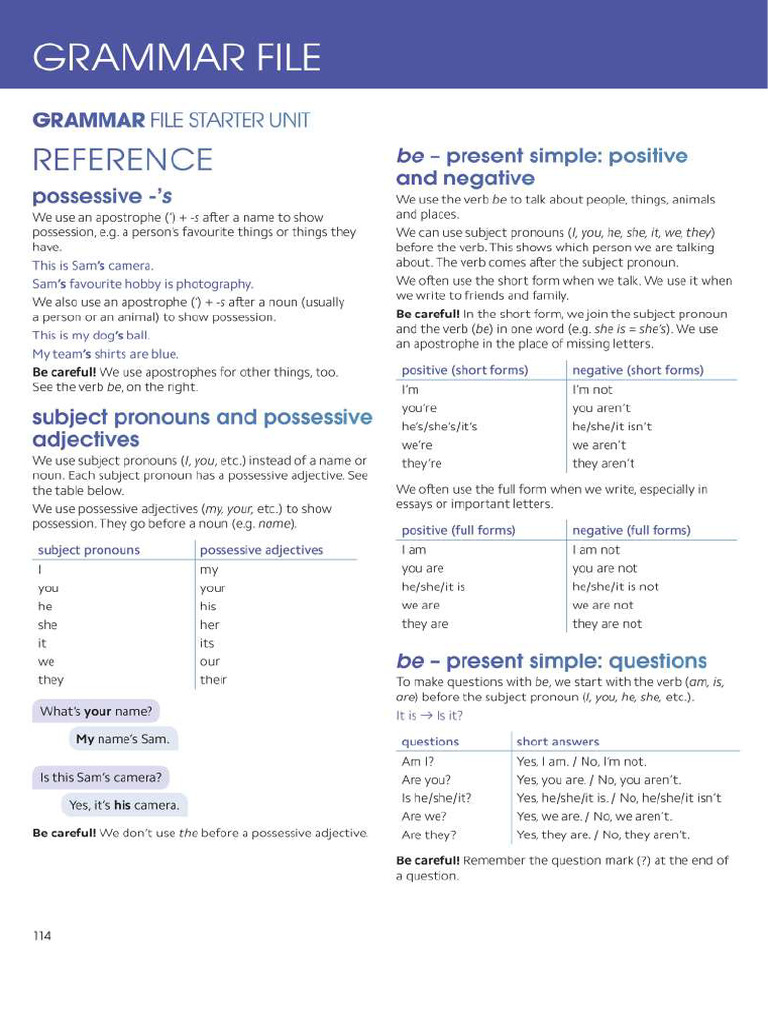 GRAMMAR FILE

GRAMMAR FILE STARTER UNIT

REFERENCE

possessive -'s

We use an apostrophe (') + -s after a name to show possession, e.g. a person's favourite things or things they have.

This is Sam's camera.

Sam's favourite hobby is photography.

We also use an apostrophe (') + -s after a noun (usually a person or an animal) to show possession.

This is my dog's ball.

My team's shirts are blue.

Be careful! We use apostrophes for other things, too. See the verb be, on the right.

subject pronouns and possessive adjectives

We use subject pronouns (I, you, etc.) instead of a name or noun. Each subject pronoun has a possessive adjective. See the table below.

We use possessive adjectives (my, your, etc.) to show possession. They go before a noun (e.g. name).

| subject pronouns | possessive adjectives |
|---|---|
| I | my |
| you | your |
| he | his |
| she | her |
| it | its |
| we | our |
| they | their |

What's your name?

My name's Sam.

Is this Sam's camera?

Yes, it's his camera.

Be careful! We don't use the before a possessive adjective.

be – present simple: positive and negative

We use the verb be to talk about people, things, animals and places.

We can use subject pronouns (I, you, he, she, it, we, they) before the verb. This shows which person we are talking about. The verb comes after the subject pronoun.

We often use the short form when we talk. We use it when we write to friends and family.

Be careful! In the short form, we join the subject pronoun and the verb (be) in one word (e.g. she is = she's). We use an apostrophe in the place of missing letters.

| positive (short forms) | negative (short forms) |
|---|---|
| I'm | I'm not |
| you're | you aren't |
| he's/she's/it's | he/she/it isn't |
| we're | we aren't |
| they're | they aren't |

We often use the full form when we write, especially in essays or important letters.

| positive (full forms) | negative (full forms) |
|---|---|
| I am | I am not |
| you are | you are not |
| he/she/it is | he/she/it is not |
| we are | we are not |
| they are | they are not |

be – present simple: questions

To make questions with be, we start with the verb (am, is, are) before the subject pronoun (I, you, he, she, etc.).

It is → Is it?

| questions | short answers |
|---|---|
| Am I? | Yes, I am. / No, I'm not. |
| Are you? | Yes, you are. / No, you aren't. |
| Is he/she/it? | Yes, he/she/it is. / No, he/she/it isn't |
| Are we? | Yes, we are. / No, we aren't. |
| Are they? | Yes, they are. / No, they aren't. |

Be careful! Remember the question mark (?) at the end of a question.

114